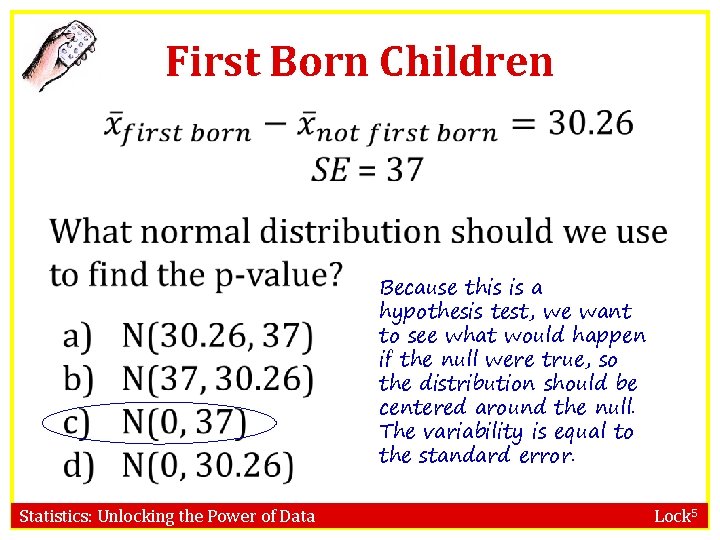 First Born Children

$\bar{x}_{first\ born} - \bar{x}_{not\ first\ born} = 30.26$
$SE = 37$

What normal distribution should we use to find the p-value?

a) N(30.26, 37)
b) N(37, 30.26)
c) N(0, 37)
d) N(0, 30.26)

Because this is a hypothesis test, we want to see what would happen if the null were true, so the distribution should be centered around the null. The variability is equal to the standard error.

Statistics: Unlocking the Power of Data

Lock$^{5}$